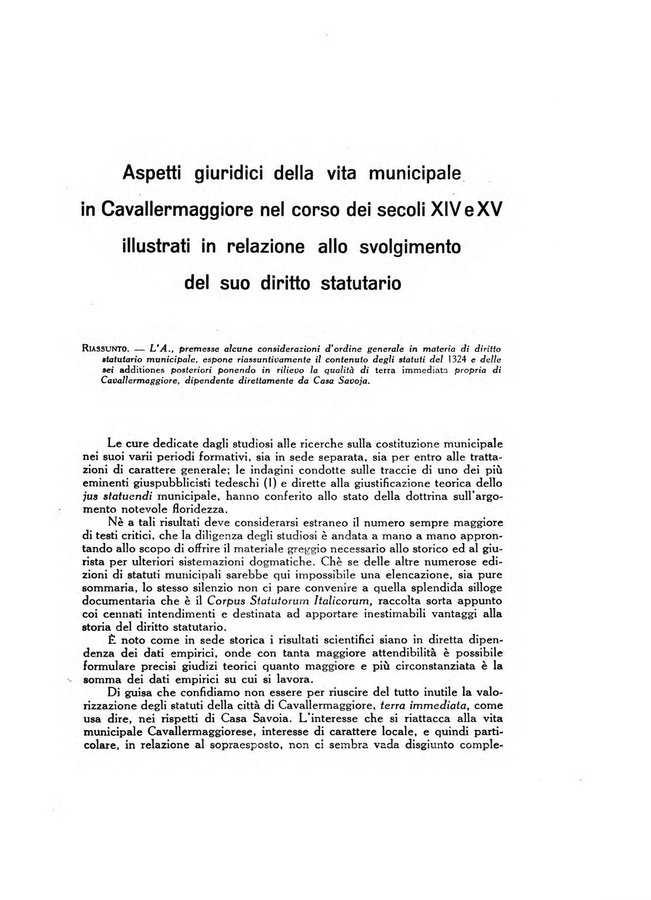 Aspetti giuridici della vita municipale in Cavallermaggiore nel corso dei secoli XIV e XV illustrati in relazione allo svolgimento del suo diritto statutario

RIASSUNTO. — L'A., premesse alcune considerazioni d'ordine generale in materia di diritto statutario municipale, espone riassuntivamente il contenuto degli statuti del 1324 e delle sei additiones posteriori ponendo in rilievo la qualità di terra immediata propria di Cavallermaggiore, dipendente direttamente da Casa Savoja.

Le cure dedicate dagli studiosi alle ricerche sulla costituzione municipale nei suoi varii periodi formativi, sia in sede separata, sia per entro alle trattazioni di carattere generale; le indagini condotte sulle traccie di uno dei più eminenti giuspubblicisti tedeschi (1) e dirette alla giustificazione teorica dello jus statuendi municipale, hanno conferito allo stato della dottrina sull'argomento notevole floridezza.

Nè a tali risultati deve considerarsi estraneo il numero sempre maggiore di testi critici, che la diligenza degli studiosi è andata a mano a mano approntando allo scopo di offrire il materiale greggio necessario allo storico ed al giurista per ulteriori sistemazioni dogmatiche. Chè se delle altre numerose edizioni di statuti municipali sarebbe qui impossibile una elencazione, sia pure sommaria, lo stesso silenzio non ci pare convenire a quella splendida silloge documentaria che è il Corpus Statutorum Italicorum, raccolta sorta appunto coi cennati intendimenti e destinata ad apportare inestimabili vantaggi alla storia del diritto statutario.

È noto come in sede storica i risultati scientifici siano in diretta dipendenza dei dati empirici, onde con tanta maggiore attendibilità è possibile formulare precisi giudizi teorici quanto maggiore e più circonstanziata è la somma dei dati empirici su cui si lavora.

Di guisa che confidiamo non essere per riuscire del tutto inutile la valorizzazione degli statuti della città di Cavallermaggiore, terra immediata, come usa dire, nei rispetti di Casa Savoia. L'interesse che si riattacca alla vita municipale Cavallermaggiorese, interesse di carattere locale, e quindi particolare, in relazione al sopraesposto, non ci sembra vada disgiunto comple-